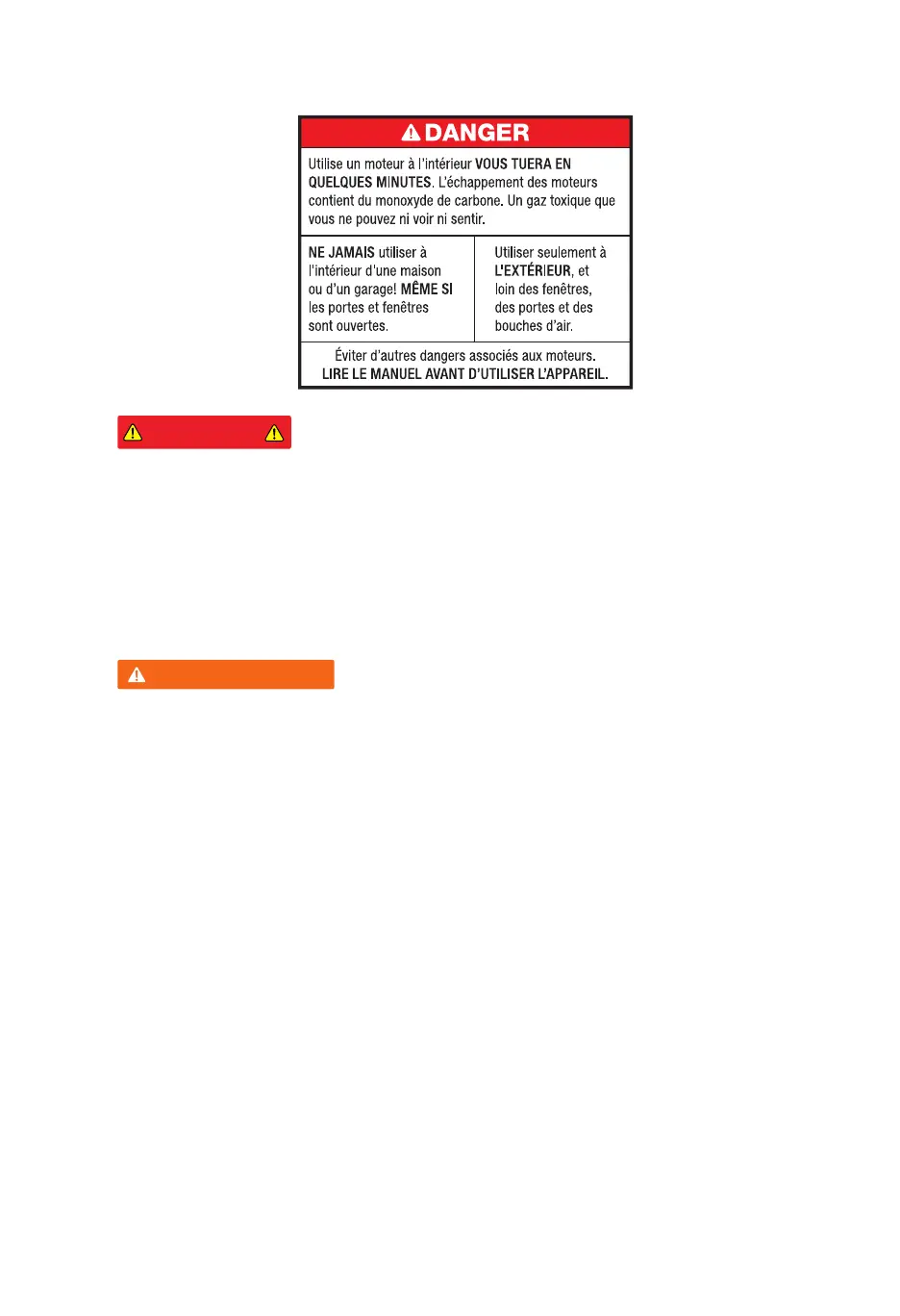 DANGER

Utilise un moteur à l'intérieur VOUS TUERA EN QUELQUES MINUTES. L'échappement des moteurs contient du monoxyde de carbone. Un gaz toxique que vous ne pouvez ni voir ni sentir.

NE JAMAIS utiliser à l'intérieur d'une maison ou d'un garage! MÊME SI les portes et fenêtres sont ouvertes.

Utiliser seulement à L'EXTÉRIEUR, et loin des fenêtres, des portes et des bouches d'air.

Éviter d'autres dangers associés aux moteurs.
LIRE LE MANUEL AVANT D'UTILISER L'APPAREIL.